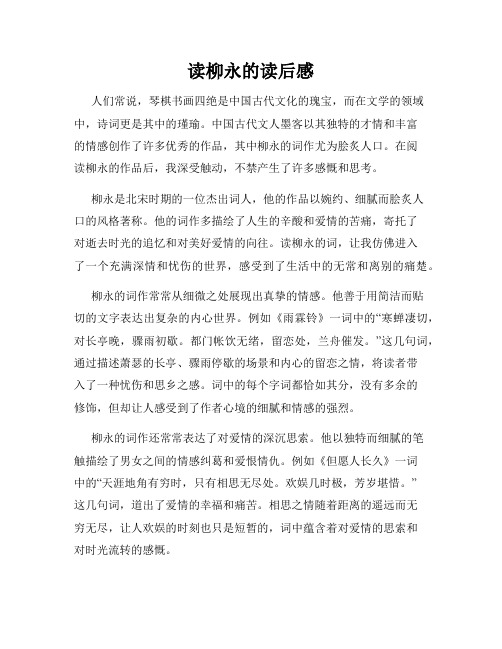 读柳永的读后感

人们常说，琴棋书画四绝是中国古代文化的瑰宝，而在文学的领域中，诗词更是其中的瑾瑜。中国古代文人墨客以其独特的才情和丰富的情感创作了许多优秀的作品，其中柳永的词作尤为脍炙人口。在阅读柳永的作品后，我深受触动，不禁产生了许多感慨和思考。

柳永是北宋时期的一位杰出词人，他的作品以婉约、细腻而脍炙人口的风格著称。他的词作多描绘了人生的辛酸和爱情的苦痛，寄托了对逝去时光的追忆和对美好爱情的向往。读柳永的词，让我仿佛进入了一个充满深情和忧伤的世界，感受到了生活中的无常和离别的痛楚。

柳永的词作常常从细微之处展现出真挚的情感。他善于用简洁而贴切的文字表达出复杂的内心世界。例如《雨霖铃》一词中的“寒蝉凄切，对长亭晚，骤雨初歇。都门帐饮无绪，留恋处，兰舟催发。”这几句词，通过描述萧瑟的长亭、骤雨停歇的场景和内心的留恋之情，将读者带入了一种忧伤和思乡之感。词中的每个字词都恰如其分，没有多余的修饰，但却让人感受到了作者心境的细腻和情感的强烈。

柳永的词作还常常表达了对爱情的深沉思索。他以独特而细腻的笔触描绘了男女之间的情感纠葛和爱恨情仇。例如《但愿人长久》一词中的“天涯地角有穷时，只有相思无尽处。欢娱几时极，芳岁堪惜。”这几句词，道出了爱情的幸福和痛苦。相思之情随着距离的遥远而无穷无尽，让人欢娱的时刻也只是短暂的，词中蕴含着对爱情的思索和对时光流转的感慨。